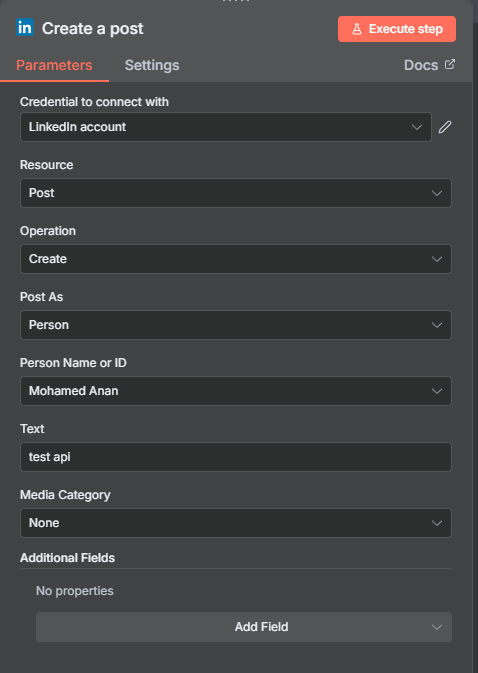 in Create a post

Execute step

Parameters Settings Docs

Credential to connect with

LinkedIn account

Resource

Post

Operation

Create

Post As

Person

Person Name or ID

Mohamed Anan

Text

test api

Media Category

None

Additional Fields

No properties

Add Field